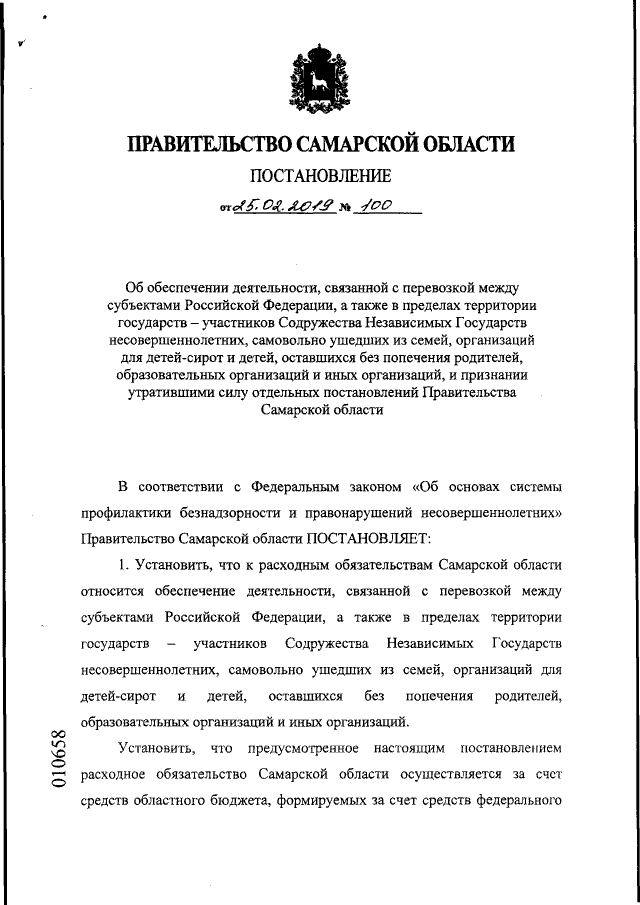 ПРАВИТЕЛЬСТВО САМАРСКОЙ ОБЛАСТИ

ПОСТАНОВЛЕНИЕ

от 25.02.2019 № 100

Об обеспечении деятельности, связанной с перевозкой между субъектами Российской Федерации, а также в пределах территории государств – участников Содружества Независимых Государств несовершеннолетних, самовольно ушедших из семей, организаций для детей-сирот и детей, оставшихся без попечения родителей, образовательных организаций и иных организаций, и признании утратившими силу отдельных постановлений Правительства Самарской области

В соответствии с Федеральным законом «Об основах системы профилактики безнадзорности и правонарушений несовершеннолетних» Правительство Самарской области ПОСТАНОВЛЯЕТ:

1. Установить, что к расходным обязательствам Самарской области относится обеспечение деятельности, связанной с перевозкой между субъектами Российской Федерации, а также в пределах территории государств – участников Содружества Независимых Государств несовершеннолетних, самовольно ушедших из семей, организаций для детей-сирот и детей, оставшихся без попечения родителей, образовательных организаций и иных организаций.

Установить, что предусмотренное настоящим постановлением расходное обязательство Самарской области осуществляется за счет средств областного бюджета, формируемых за счет средств федерального

010658